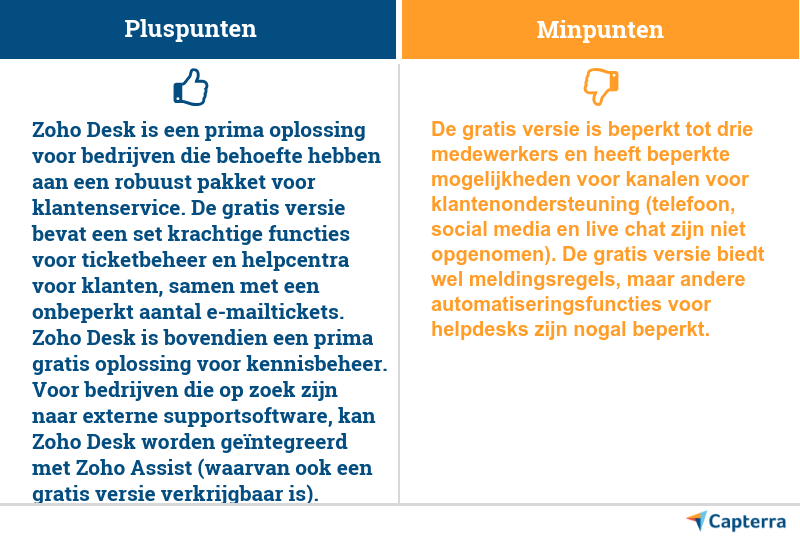 Pluspunten

Zoho Desk is een prima oplossing voor bedrijven die behoefte hebben aan een robuust pakket voor klantenservice. De gratis versie bevat een set krachtige functies voor ticketbeheer en helpcentra voor klanten, samen met een onbeperkt aantal e-mailtickets. Zoho Desk is bovendien een prima gratis oplossing voor kennisbeheer. Voor bedrijven die op zoek zijn naar externe supportsoftware, kan Zoho Desk worden geïntegreerd met Zoho Assist (waarvan ook een gratis versie verkrijgbaar is).

Minpunten

De gratis versie is beperkt tot drie medewerkers en heeft beperkte mogelijkheden voor kanalen voor klantenondersteuning (telefoon, social media en live chat zijn niet opgenomen). De gratis versie biedt wel meldingsregels, maar andere automatiseringsfuncties voor helpdesks zijn nogal beperkt.

Capterra